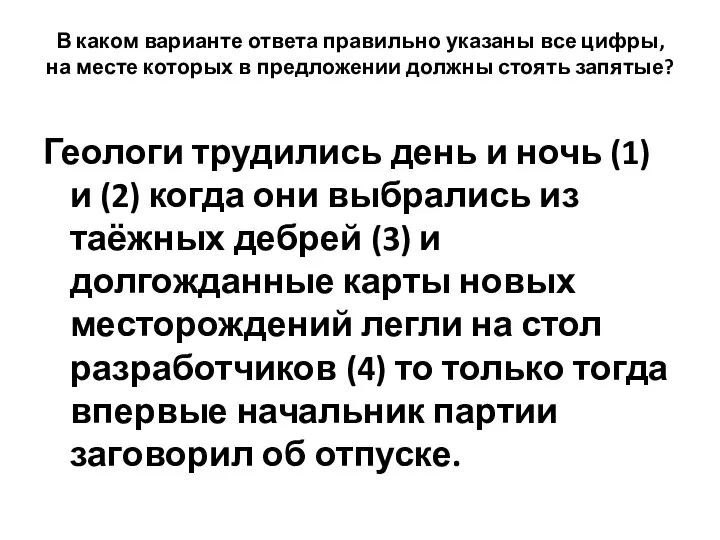 В каком варианте ответа правильно указаны все цифры, на месте которых в предложении должны стоять запятые?

Геологи трудились день и ночь (1) и (2) когда они выбрались из таёжных дебрей (3) и долгожданные карты новых месторождений легли на стол разработчиков (4) то только тогда впервые начальник партии заговорил об отпуске.